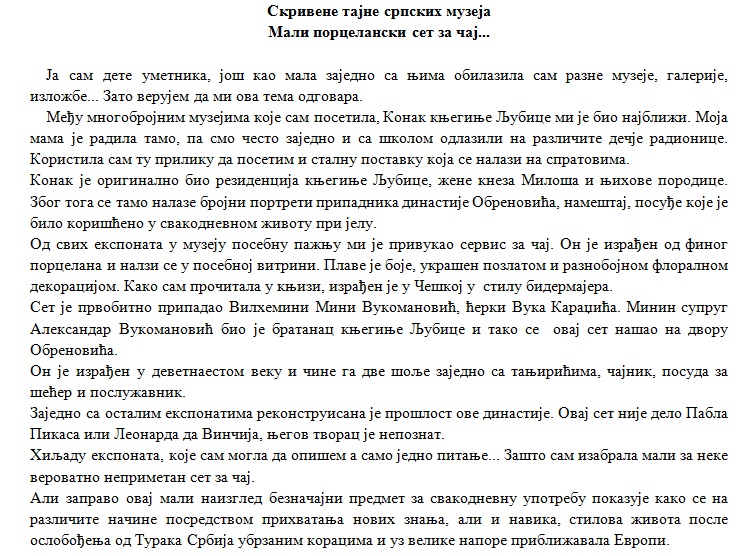 Скривене тајне српских музеја
Мали порцелански сет за чај...

Ја сам дете уметника, још као мала заједно са њима обилазила сам разне музеје, галерије, изложбе... Зато верујем да ми ова тема одговара.

Међу многобројним музејима које сам посетила, Конак књегиње Љубице ми је био најближи. Моја мама је радила тамо, па смо често заједно и са школом одлазили на различите дечје радионице. Користила сам ту прилику да посетим и сталну поставку која се налази на спратовима.
Конак је оригинално био резиденција књегиње Љубице, жене кнеза Милоша и њихове породице. Због тога се тамо налазе бројни портрети припадника династије Обреновића, намештај, посуђе које је било коришћено у свакодневном животу при јелу.
Од свих експоната у музеју посебну пажњу ми је привукао сервис за чај. Он је израђен од финог порцелана и налзи се у посебној витрини. Плаве је боје, украшен позлатом и разнобојном флоралном декорацијом. Како сам прочитала у књизи, израђен је у Чешкој у стилу бидермајера.
Сет је првобитно припадао Вилхемини Мини Вукомановић, ћерки Вука Караџића. Минин супруг Александар Вукомановић био је братанац књегиње Љубице и тако се овај сет нашао на двору Обреновића.
Он је израђен у деветнаестом веку и чине га две шоље заједно са тањирићима, чајник, посуда за шећер и послужавник.
Заједно са осталим експонатима реконструисана је прошлост ове династије. Овај сет није дело Пабла Пикаса или Леонарда да Винчија, његов творац је непознат.
Хиљаду експоната, које сам могла да опишем а само једно питање... Зашто сам изабрала мали за неке вероватно неприметан сет за чај.
Али заправо овај мали наизглед безначајни предмет за свакодневну употребу показује како се на различите начине посредством прихватања нових знања, али и навика, стилова живота после ослобођења од Турака Србија убрзаним корацима и уз велике напоре приближавала Европи.